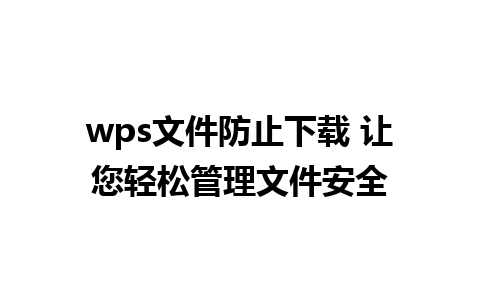 wps文件防止下载 让您轻松管理文件安全